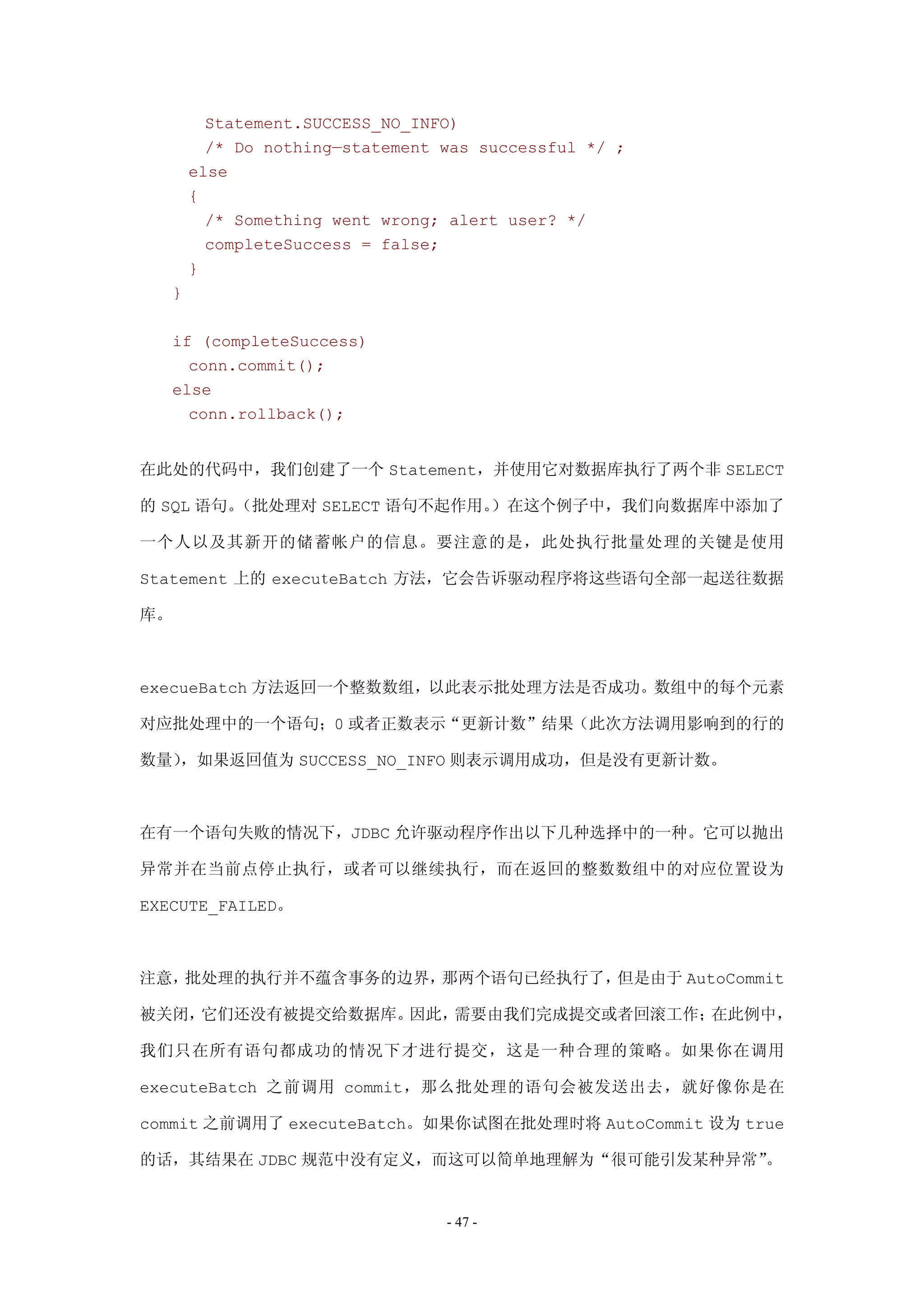 Statement.SUCCESS_NO_INFO)
/* Do nothing—statement was successful */ ;
else
{
/* Something went wrong; alert user? */
completeSuccess = false;
}
}

if (completeSuccess)
conn.commit();
else
conn.rollback();

在此处的代码中，我们创建了一个 Statement，并使用它对数据库执行了两个非 SELECT 的 SQL 语句。（批处理对 SELECT 语句不起作用。）在这个例子中，我们向数据库中添加了一个人以及其新开的储蓄帐户的信息。要注意的是，此处执行批量处理的关键是使用 Statement 上的 executeBatch 方法，它会告诉驱动程序将这些语句全部一起送往数据库。

execueBatch 方法返回一个整数数组，以此表示批处理方法是否成功。数组中的每个元素对应批处理中的一个语句；0 或者正数表示“更新计数”结果（此次方法调用影响到的行的数量），如果返回值为 SUCCESS_NO_INFO 则表示调用成功，但是没有更新计数。

在有一个语句失败的情况下，JDBC 允许驱动程序作出以下几种选择中的一种。它可以抛出异常并在当前点停止执行，或者可以继续执行，而在返回的整数数组中的对应位置设为 EXECUTE_FAILED。

注意，批处理的执行并不蕴含事务的边界，那两个语句已经执行了，但是由于 AutoCommit 被关闭，它们还没有被提交给数据库。因此，需要由我们完成提交或者回滚工作；在此例中，我们只在所有语句都成功的情况下才进行提交，这是一种合理的策略。如果你在调用 executeBatch 之前调用 commit，那么批处理的语句会被发送出去，就好像你是在 commit 之前调用了 executeBatch。如果你试图在批处理时将 AutoCommit 设为 true 的话，其结果在 JDBC 规范中没有定义，而这可以简单地理解为“很可能引发某种异常”。

- 47 -